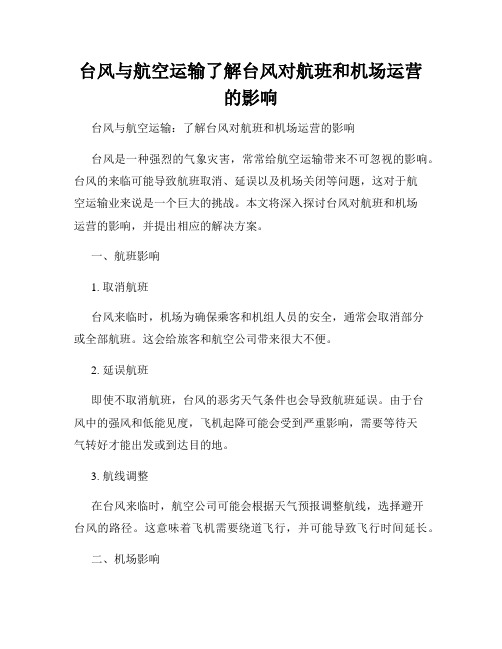 台风与航空运输了解台风对航班和机场运营的影响

台风与航空运输：了解台风对航班和机场运营的影响

台风是一种强烈的气象灾害，常常给航空运输带来不可忽视的影响。台风的来临可能导致航班取消、延误以及机场关闭等问题，这对于航空运输业来说是一个巨大的挑战。本文将深入探讨台风对航班和机场运营的影响，并提出相应的解决方案。

一、航班影响

1. 取消航班

台风来临时，机场为确保乘客和机组人员的安全，通常会取消部分或全部航班。这会给旅客和航空公司带来很大不便。

2. 延误航班

即使不取消航班，台风的恶劣天气条件也会导致航班延误。由于台风中的强风和低能见度，飞机起降可能会受到严重影响，需要等待天气转好才能出发或到达目的地。

3. 航线调整

在台风来临时，航空公司可能会根据天气预报调整航线，选择避开台风的路径。这意味着飞机需要绕道飞行，并可能导致飞行时间延长。

二、机场影响